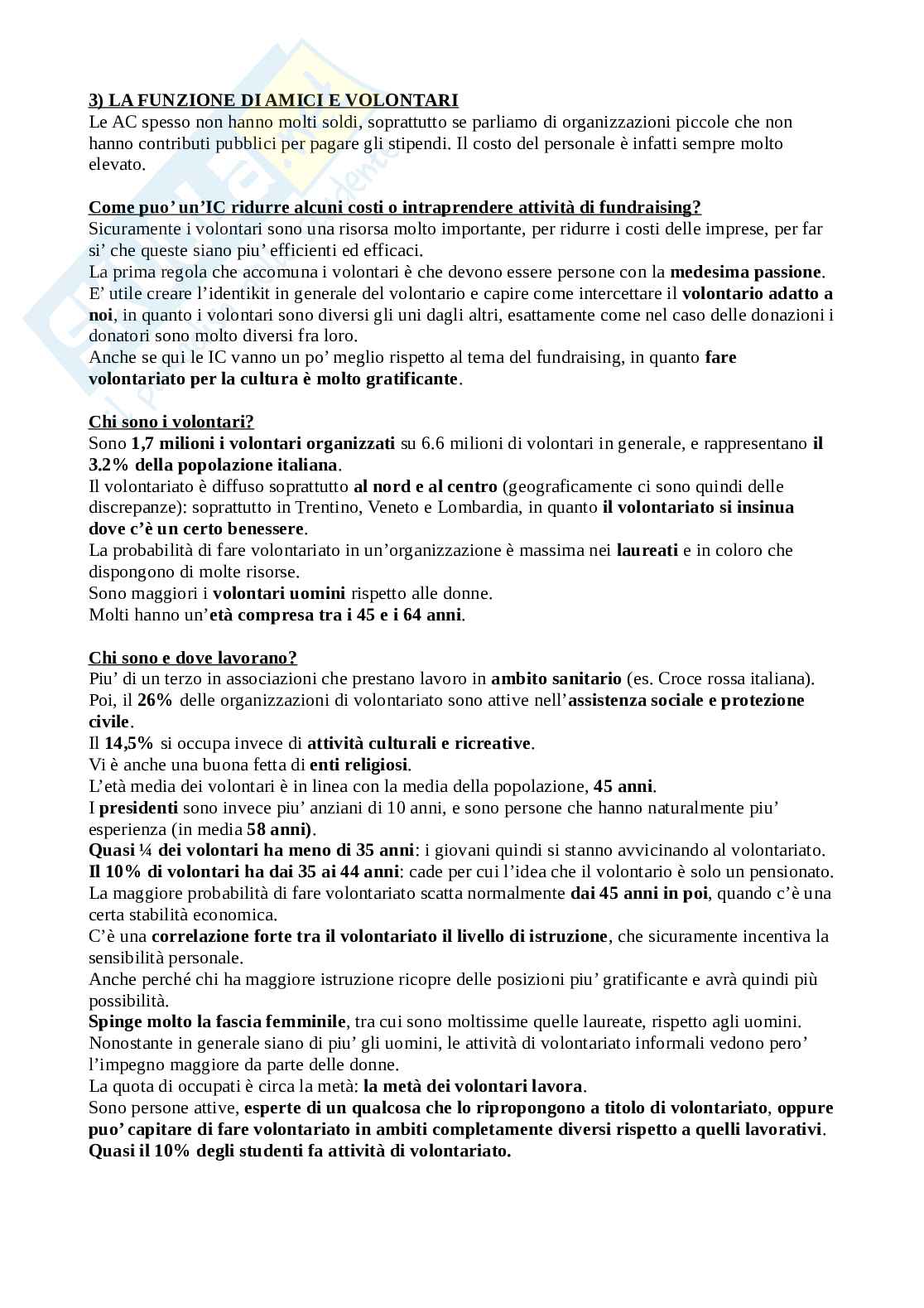 3) LA FUNZIONE DI AMICI E VOLONTARI
Le AC spesso non hanno molti soldi, soprattutto se parliamo di organizzazioni piccole che non hanno contributi pubblici per pagare gli stipendi. Il costo del personale è infatti sempre molto elevato.

Come puo' un'IC ridurre alcuni costi o intraprendere attività di fundraising?
Sicuramente i volontari sono una risorsa molto importante, per ridurre i costi delle imprese, per far si' che queste siano piu' efficienti ed efficaci.
La prima regola che accomuna i volontari è che devono essere persone con la medesima passione.
E' utile creare l'identikit in generale del volontario e capire come intercettare il volontario adatto a noi, in quanto i volontari sono diversi gli uni dagli altri, esattamente come nel caso delle donazioni i donatori sono molto diversi fra loro.
Anche se qui le IC vanno un po' meglio rispetto al tema del fundraising, in quanto fare volontariato per la cultura è molto gratificante.

Chi sono i volontari?
Sono 1,7 milioni i volontari organizzati su 6.6 milioni di volontari in generale, e rappresentano il 3.2% della popolazione italiana.
Il volontariato è diffuso soprattutto al nord e al centro (geograficamente ci sono quindi delle discrepanze): soprattutto in Trentino, Veneto e Lombardia, in quanto il volontariato si insinua dove c'è un certo benessere.
La probabilità di fare volontariato in un'organizzazione è massima nei laureati e in coloro che dispongono di molte risorse.
Sono maggiori i volontari uomini rispetto alle donne.
Molti hanno un'età compresa tra i 45 e i 64 anni.

Chi sono e dove lavorano?
Piu' di un terzo in associazioni che prestano lavoro in ambito sanitario (es. Croce rossa italiana).
Poi, il 26% delle organizzazioni di volontariato sono attive nell'assistenza sociale e protezione civile.
Il 14,5% si occupa invece di attività culturali e ricreative.
Vi è anche una buona fetta di enti religiosi.
L'età media dei volontari è in linea con la media della popolazione, 45 anni.
I presidenti sono invece piu' anziani di 10 anni, e sono persone che hanno naturalmente piu' esperienza (in media 58 anni).
Quasi ¼ dei volontari ha meno di 35 anni: i giovani quindi si stanno avvicinando al volontariato.
Il 10% di volontari ha dai 35 ai 44 anni: cade per cui l'idea che il volontario è solo un pensionato.
La maggiore probabilità di fare volontariato scatta normalmente dai 45 anni in poi, quando c'è una certa stabilità economica.
C'è una correlazione forte tra il volontariato il livello di istruzione, che sicuramente incentiva la sensibilità personale.
Anche perché chi ha maggiore istruzione ricopre delle posizioni piu' gratificante e avrà quindi più possibilità.
Spinge molto la fascia femminile, tra cui sono moltissime quelle laureate, rispetto agli uomini.
Nonostante in generale siano di piu' gli uomini, le attività di volontariato informali vedono pero' l'impegno maggiore da parte delle donne.
La quota di occupati è circa la metà: la metà dei volontari lavora.
Sono persone attive, esperte di un qualcosa che lo ripropongono a titolo di volontariato, oppure puo' capitare di fare volontariato in ambiti completamente diversi rispetto a quelli lavorativi.
Quasi il 10% degli studenti fa attività di volontariato.